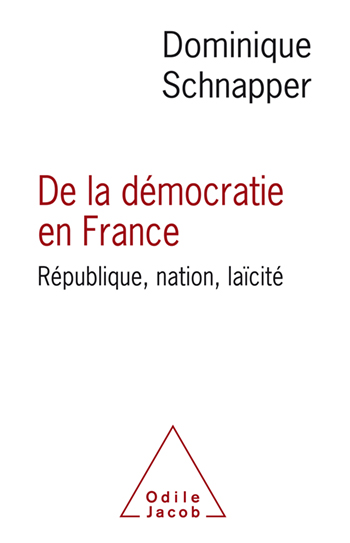 Dominique Schnapper

De la démocratie en France

République, nation, laïcité

Odile Jacob